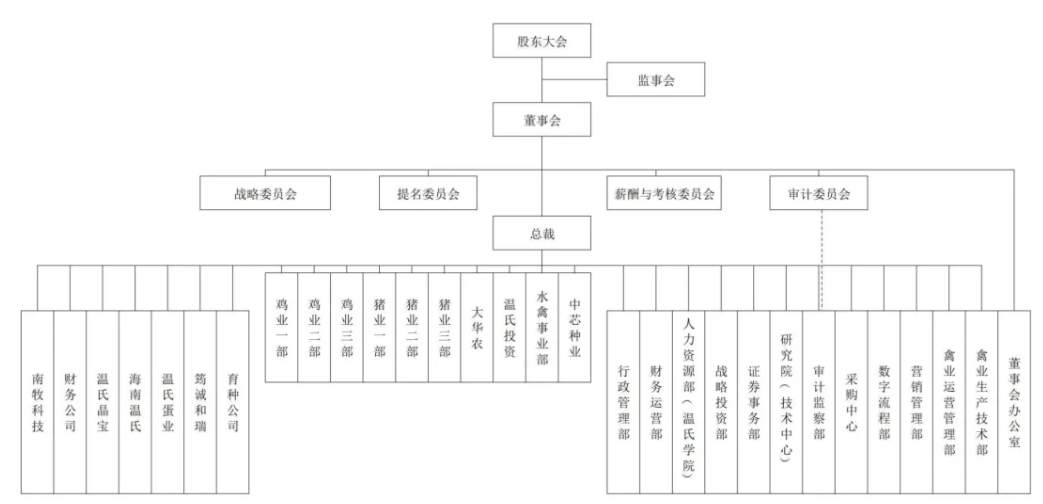 股东大会

监事会

董事会

战略委员会

提名委员会

薪酬与考核委员会

审计委员会

总裁

南牧科技

财务公司

温氏晶宝

海南温氏

温氏蛋业

筠诚和瑞

育种公司

鸡业一部

鸡业二部

鸡业三部

猪业一部

猪业二部

猪业三部

大华农

温氏投资

水禽事业部

中芯种业

行政管理部

财务运营部

人力资源部（温氏学院）

战略投资部

证券事务部

研究院（技术中心）

审计监察部

采购中心

数字流程部

营销管理部

禽业运营管理部

禽业生产技术部

董事会办公室